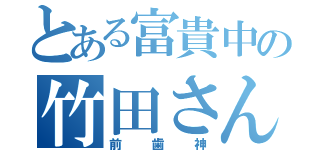 とある富貴中の
竹田さん
前歯神